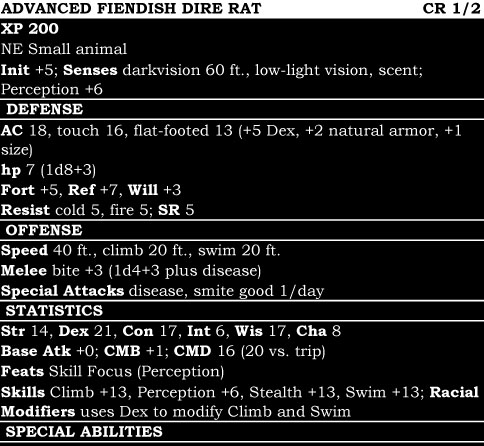 ADVANCED FIENDISH DIRE RAT CR 1/2

XP 200

NE Small animal

Init +5; Senses darkvision 60 ft., low-light vision, scent; Perception +6

DEFENSE

AC 18, touch 16, flat-footed 13 (+5 Dex, +2 natural armor, +1 size)

hp 7 (1d8+3)

Fort +5, Ref +7, Will +3

Resist cold 5, fire 5; SR 5

OFFENSE

Speed 40 ft., climb 20 ft., swim 20 ft.

Melee bite +3 (1d4+3 plus disease)

Special Attacks disease, smite good 1/day

STATISTICS

Str 14, Dex 21, Con 17, Int 6, Wis 17, Cha 8

Base Atk +0; CMB +1; CMD 16 (20 vs. trip)

Feats Skill Focus (Perception)

Skills Climb +13, Perception +6, Stealth +13, Swim +13; Racial Modifiers uses Dex to modify Climb and Swim

SPECIAL ABILITIES